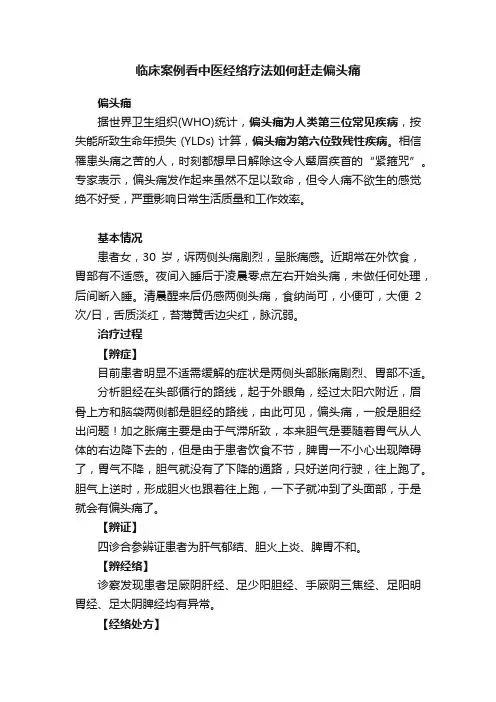 临床案例看中医经络疗法如何赶走偏头痛

偏头痛

据世界卫生组织(WHO)统计，偏头痛为人类第三位常见疾病，按失能所致生命年损失 (YLDs) 计算，偏头痛为第六位致残性疾病。相信罹患头痛之苦的人，时刻都想早日解除这令人蹙眉疾首的“紧箍咒”。专家表示，偏头痛发作起来虽然不足以致命，但令人痛不欲生的感觉绝不好受，严重影响日常生活质量和工作效率。

基本情况

患者女，30 岁，诉两侧头痛剧烈，呈胀痛感。近期常在外饮食，胃部有不适感。夜间入睡后于凌晨零点左右开始头痛，未做任何处理，后间断入睡。清晨醒来后仍感两侧头痛，食纳尚可，小便可，大便 2 次/日，舌质淡红，苔薄黄舌边尖红，脉沉弱。

治疗过程

【辨症】

目前患者明显不适需缓解的症状是两侧头部胀痛剧烈、胃部不适。

分析胆经在头部循行的路线，起于外眼角，经过太阳穴附近，眉骨上方和脑袋两侧都是胆经的路线，由此可见，偏头痛，一般是胆经出问题！加之胀痛主要是由于气滞所致，本来胆气是要随着胃气从人体的右边降下去的，但是由于患者饮食不节，脾胃一不小心出现障碍了，胃气不降，胆气就没有了下降的通路，只好逆向行驶，往上跑了。胆气上逆时，形成胆火也跟着往上跑，一下子就冲到了头面部，于是就会有偏头痛了。

【辨证】

四诊合参辨证患者为肝气郁结、胆火上炎、脾胃不和。

【辨经络】

诊察发现患者足厥阴肝经、足少阳胆经、手厥阴三焦经、足阳明胃经、足太阴脾经均有异常。

【经络处方】